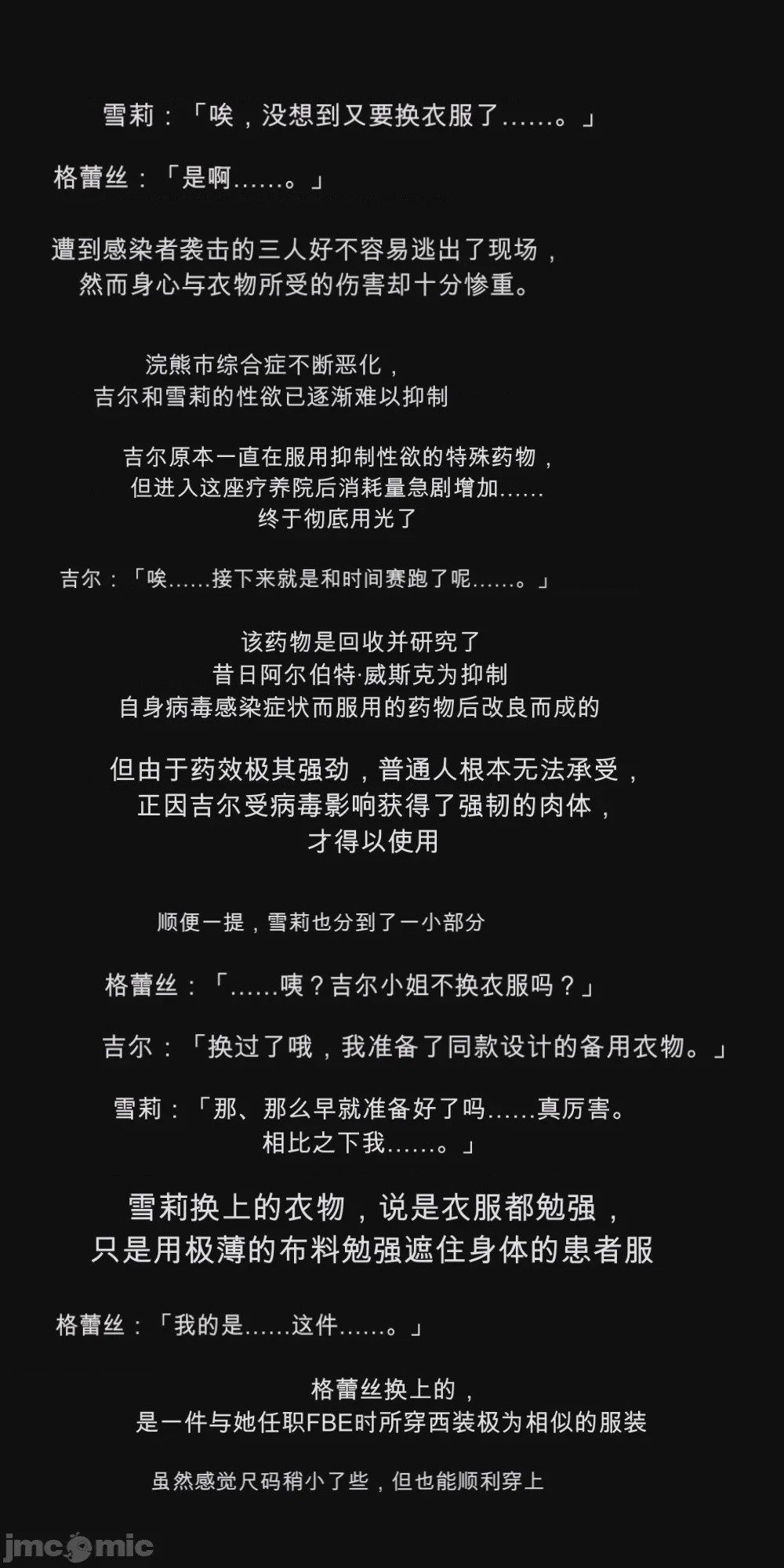 雪莉：「唉，没想到又要换衣服了……。」

格蕾丝：「是啊……。」

遭到感染者袭击的三人好不容易逃出了现场，然而身心与衣物所受的伤害却十分惨重。

浣熊市综合症不断恶化，吉尔和雪莉的性欲已逐渐难以抑制

吉尔原本一直在服用抑制性欲的特殊药物，但进入这座疗养院后消耗量急剧增加……终于彻底用光了

吉尔：「唉……接下来就是和时间赛跑了呢……。」

该药物是回收并研究了昔日阿尔伯特·威斯克为抑制自身病毒感染症状而服用的药物后改良而成的

但由于药效极其强劲，普通人根本无法承受，正因吉尔受病毒影响获得了强韧的肉体，才得以使用

顺便一提，雪莉也分到了一小部分

格蕾丝：「……咦？吉尔小姐不换衣服吗？」

吉尔：「换过了哦，我准备了同款设计的备用衣物。」

雪莉：「那、那么早就准备好了吗……真厉害。相比之下我……。」

雪莉换上的衣物，说是衣服都勉强，只是用极薄的布料勉强遮住身体的患者服

格蕾丝：「我的是……这件……。」

格蕾丝换上的，是一件与她任职FBE时所穿西装极为相似的服装

虽然感觉尺码稍小了些，但也能顺利穿上

jmcomic